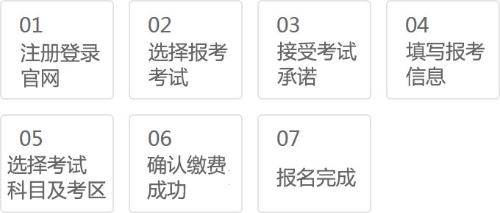 01
注册登录官网

02
选择报考考试

03
接受考试承诺

04
填写报考信息

05
选择考试科目及考区

06
确认缴费成功

07
报名完成